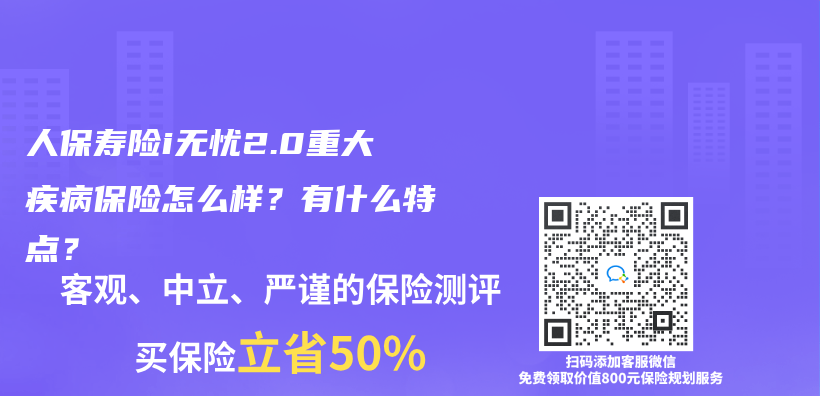 人保寿险i无忧2.0重大疾病保险怎么样？有什么特点？

客观、中立、严谨的保险测评

买保险立省50%

扫码添加客服微信
免费领取价值800元保险规划服务